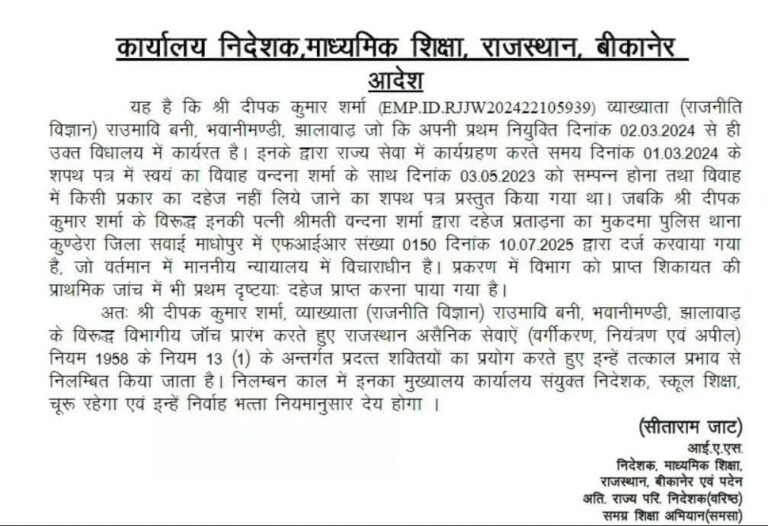 कार्यालय निदेशक,माध्यमिक शिक्षा, राजस्थान, बीकानेर

आदेश

यह है कि श्री दीपक कुमार शर्मा (EMP.ID.RJJW202422105939) व्याख्याता (राजनीति विज्ञान) राउमावि बनी, भवानीमण्डी, झालावाड़ जो कि अपनी प्रथम नियुक्ति दिनांक 02.03.2024 से ही उक्त विधालय में कार्यरत है। इनके द्वारा राज्य सेवा में कार्यग्रहण करते समय दिनांक 01.03.2024 के शपथ पत्र में स्वयं का विवाह वन्दना शर्मा के साथ दिनांक 03.05.2023 को सम्पन्न होना तथा विवाह में किसी प्रकार का दहेज नहीं लिये जाने का शपथ पत्र प्रस्तुत किया गया था। जबकि श्री दीपक कुमार शर्मा के विरूद्ध इनकी पत्नी श्रीमती वन्दना शर्मा द्वारा दहेज प्रताड़ना का मुकदमा पुलिस थाना कुण्डेरा जिला सवाई माधोपुर में एफआईआर संख्या 0150 दिनांक 10.07.2025 द्वारा दर्ज करवाया गया है, जो वर्तमान में माननीय न्यायालय में विचाराधीन है। प्रकरण में विभाग को प्राप्त शिकायत की प्राथमिक जांच में भी प्रथम दृष्टयाः दहेज प्राप्त करना पाया गया है।

अतः श्री दीपक कुमार शर्मा, व्याख्याता (राजनीति विज्ञान) राउमावि बनी, भवानीमण्डी, झालावाड़ के विरूद्ध विभागीय जॉच प्रारंभ करते हुए राजस्थान असैनिक सेवाऐं (वर्गीकरण, नियंत्रण एवं अपील) नियम 1958 के नियम 13 (1) के अन्तर्गत प्रदत्त शक्तियों का प्रयोग करते हुए इन्हें तत्काल प्रभाव से निलम्बित किया जाता है। निलम्बन काल में इनका मुख्यालय कार्यालय संयुक्त निदेशक, स्कूल शिक्षा, चूरू रहेगा एवं इन्हें निर्वाह भत्ता नियमानुसार देय होगा ।

(सीताराम जाट)
आई.ए.एस.
निदेशक, माध्यमिक शिक्षा,
राजस्थान, बीकानेर एवं पदेन
अति. राज्य परि. निदेशक(वरिष्ठ)
समग्र शिक्षा अभियान(समसा)